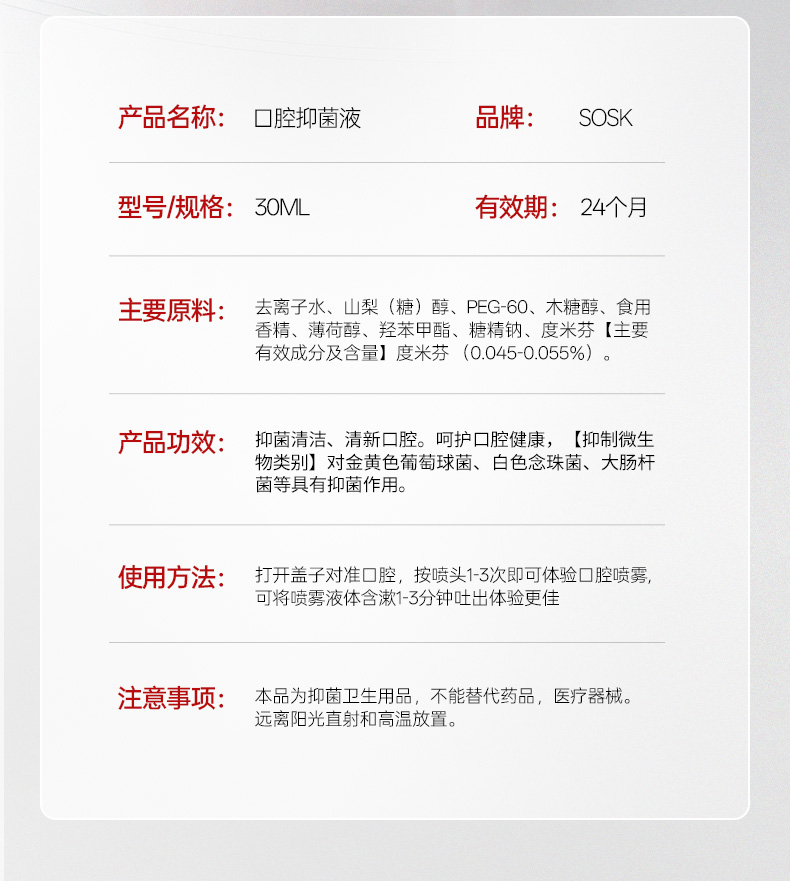 产品名称: 口腔抑菌液 品牌: SOSK

型号/规格: 30ML 有效期: 24个月

主要原料: 去离子水、山梨（糖）醇、PEG-60、木糖醇、食用香精、薄荷醇、羟苯甲酯、糖精钠、度米芬【主要有效成分及含量】度米芬（0.045-0.055%）。

产品功效: 抑菌清洁、清新口腔。呵护口腔健康，【抑制微生物类别】对金黄色葡萄球菌、白色念珠菌、大肠杆菌等具有抑菌作用。

使用方法: 打开盖子对准口腔，按喷头1-3次即可体验口腔喷雾,可将喷雾液体含漱1-3分钟吐出体验更佳

注意事项: 本品为抑菌卫生用品，不能替代药品，医疗器械。远离阳光直射和高温放置。